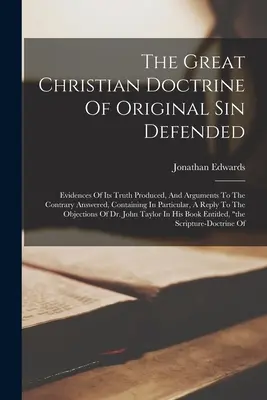 The Great Christian Doctrine Of Original Sin Defended

Jonathan Edwards

Evidences Of Its Truth Produced, And Arguments To The Contrary Answered, Containing In Particular, A Reply To The Objections Of Dr. John Taylor In His Book Entitled, "the Scripture-Doctrine Of